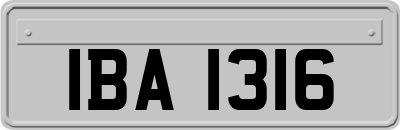 IBA 1316